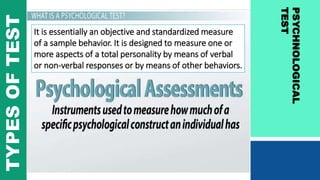 TYPES OF TEST

WHAT IS A PSYCHOLOGICAL TEST?

It is essentially an objective and standardized measure of a sample behavior. It is designed to measure one or more aspects of a total personality by means of verbal or non-verbal responses or by means of other behaviors.

Psychological Assessments

Instruments used to measure how much of a specific psychological construct an individual has

PSYCHNOLOGICAL TEST